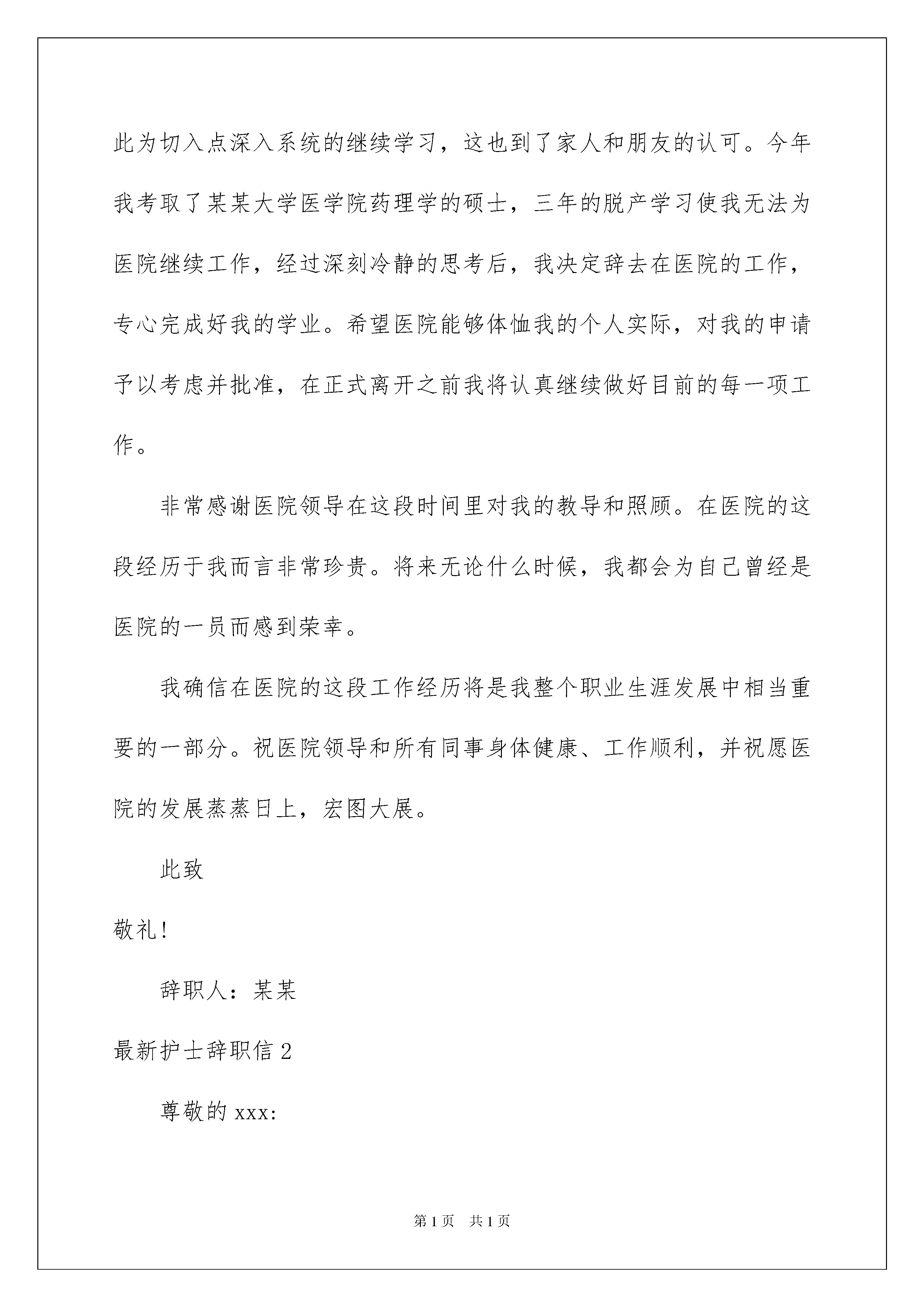 此为切入点深入系统的继续学习，这也到了家人和朋友的认可。今年我考取了某某大学医学院药理学的硕士，三年的脱产学习使我无法为医院继续工作，经过深刻冷静的思考后，我决定辞去在医院的工作，专心完成好我的学业。希望医院能够体恤我的个人实际，对我的申请予以考虑并批准，在正式离开之前我将认真继续做好目前的每一项工作。

非常感谢医院领导在这段时间里对我的教导和照顾。在医院的这段经历于我而言非常珍贵。将来无论什么时候，我都会为自己曾经是医院的一员而感到荣幸。

我确信在医院的这段工作经历将是我整个职业生涯发展中相当重要的一部分。祝医院领导和所有同事身体健康、工作顺利，并祝愿医院的发展蒸蒸日上，宏图大展。

此致

敬礼！

辞职人：某某

最新护士辞职信 2

尊敬的 xxx:

第 1 页 共 1 页